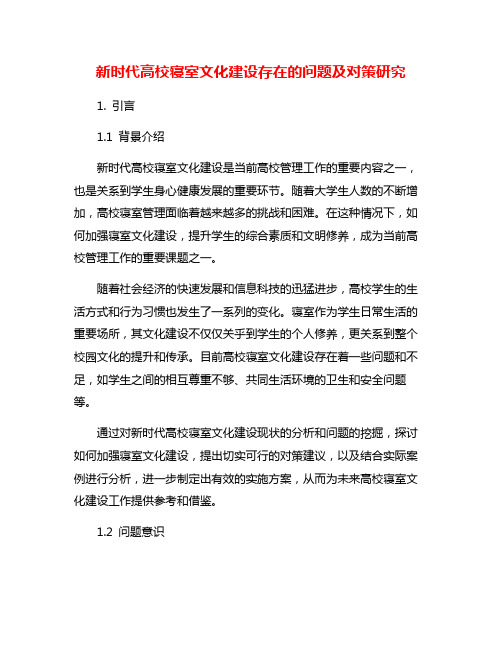 新时代高校寝室文化建设存在的问题及对策研究

1. 引言

1.1 背景介绍

新时代高校寝室文化建设是当前高校管理工作的重要内容之一，也是关系到学生身心健康发展的重要环节。随着大学生人数的不断增加，高校寝室管理面临着越来越多的挑战和困难。在这种情况下，如何加强寝室文化建设，提升学生的综合素质和文明修养，成为当前高校管理工作的重要课题之一。

随着社会经济的快速发展和信息科技的迅猛进步，高校学生的生活方式和行为习惯也发生了一系列的变化。寝室作为学生日常生活的重要场所，其文化建设不仅仅关乎到学生的个人修养，更关系到整个校园文化的提升和传承。目前高校寝室文化建设存在着一些问题和不足，如学生之间的相互尊重不够、共同生活环境的卫生和安全问题等。

通过对新时代高校寝室文化建设现状的分析和问题的挖掘，探讨如何加强寝室文化建设，提出切实可行的对策建议，以及结合实际案例进行分析，进一步制定出有效的实施方案，从而为未来高校寝室文化建设工作提供参考和借鉴。

1.2 问题意识